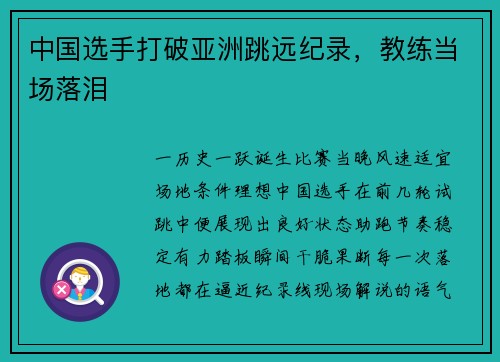 中国选手打破亚洲跳远纪录，教练当场落泪

一历史一跃诞生比赛当晚风速适宜场地条件理想中国选手在前几轮试跳中便展现出良好状态助跑节奏稳定有力踏板瞬间干脆果断每一次落地都在逼近纪录线现场解说的语气